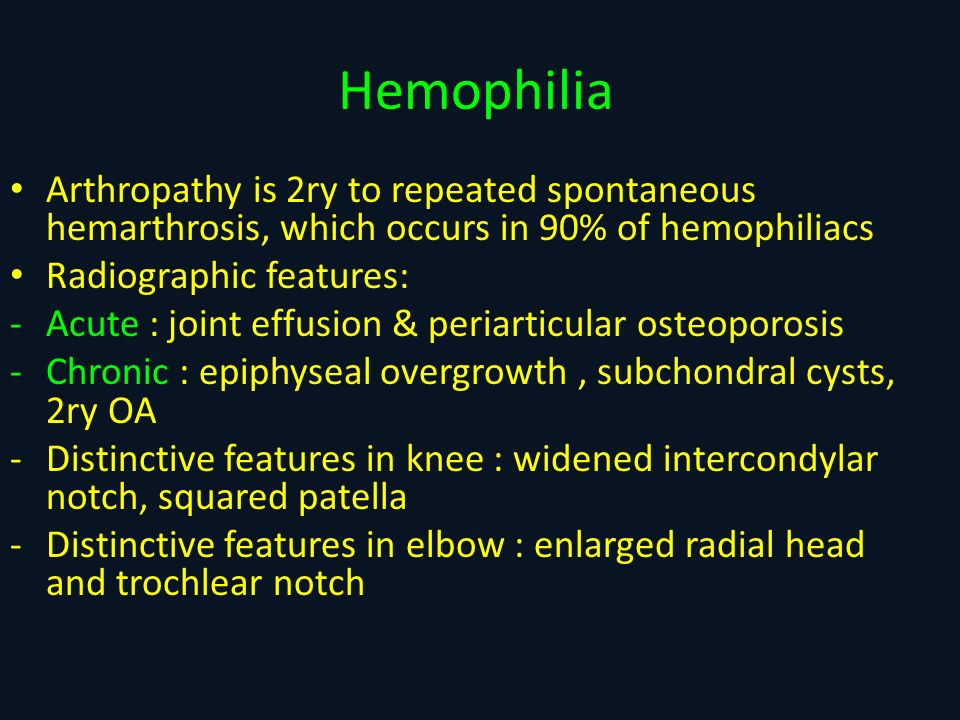 Hemophilia

• Arthropathy is 2ry to repeated spontaneous hemarthrosis, which occurs in 90% of hemophiliacs
• Radiographic features:
- Acute : joint effusion & periarticular osteoporosis
- Chronic : epiphyseal overgrowth , subchondral cysts, 2ry OA
- Distinctive features in knee : widened intercondylar notch, squared patella
- Distinctive features in elbow : enlarged radial head and trochlear notch